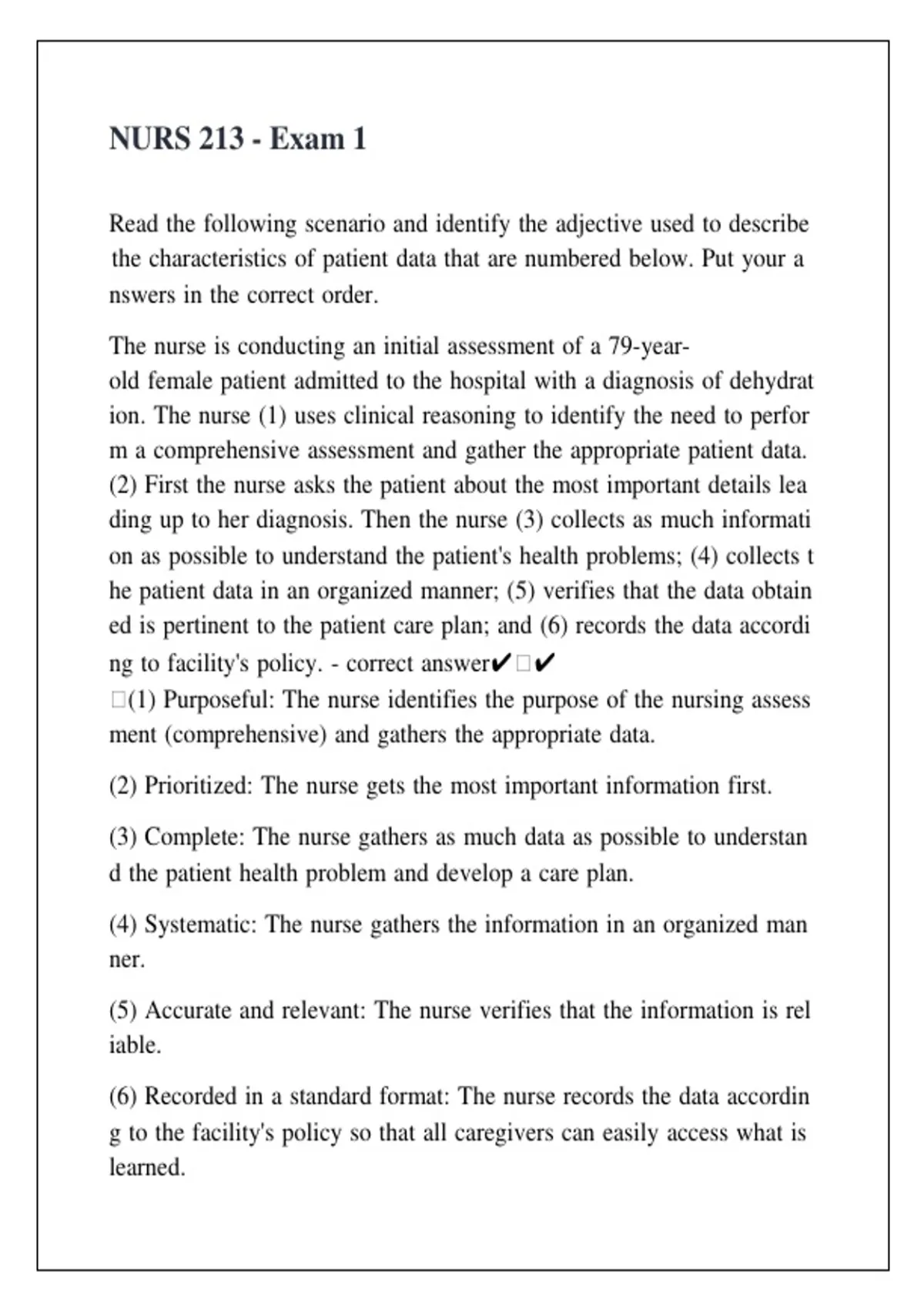 NURS 213 - Exam 1

Read the following scenario and identify the adjective used to describe the characteristics of patient data that are numbered below. Put your answers in the correct order.

The nurse is conducting an initial assessment of a 79-year-old female patient admitted to the hospital with a diagnosis of dehydration. The nurse (1) uses clinical reasoning to identify the need to perform a comprehensive assessment and gather the appropriate patient data. (2) First the nurse asks the patient about the most important details leading up to her diagnosis. Then the nurse (3) collects as much information as possible to understand the patient's health problems; (4) collects the patient data in an organized manner; (5) verifies that the data obtained is pertinent to the patient care plan; and (6) records the data according to facility's policy. - correct answer✔□✔
□(1) Purposeful: The nurse identifies the purpose of the nursing assessment (comprehensive) and gathers the appropriate data.

(2) Prioritized: The nurse gets the most important information first.

(3) Complete: The nurse gathers as much data as possible to understand the patient health problem and develop a care plan.

(4) Systematic: The nurse gathers the information in an organized manner.

(5) Accurate and relevant: The nurse verifies that the information is reliable.

(6) Recorded in a standard format: The nurse records the data according to the facility's policy so that all caregivers can easily access what is learned.